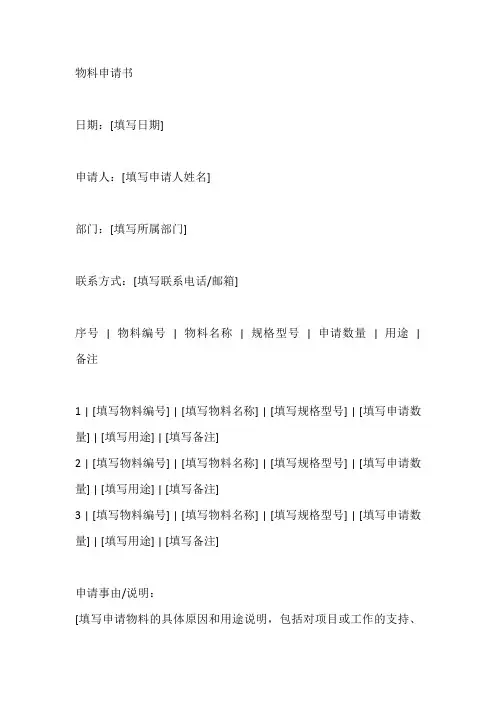 物料申请书

日期：[填写日期]

申请人：[填写申请人姓名]

部门：[填写所属部门]

联系方式：[填写联系电话/邮箱]

序号 | 物料编号 | 物料名称 | 规格型号 | 申请数量 | 用途 | 备注

1 | [填写物料编号] | [填写物料名称] | [填写规格型号] | [填写申请数量] | [填写用途] | [填写备注]
2 | [填写物料编号] | [填写物料名称] | [填写规格型号] | [填写申请数量] | [填写用途] | [填写备注]
3 | [填写物料编号] | [填写物料名称] | [填写规格型号] | [填写申请数量] | [填写用途] | [填写备注]

申请事由/说明：
[填写申请物料的具体原因和用途说明，包括对项目或工作的支持、